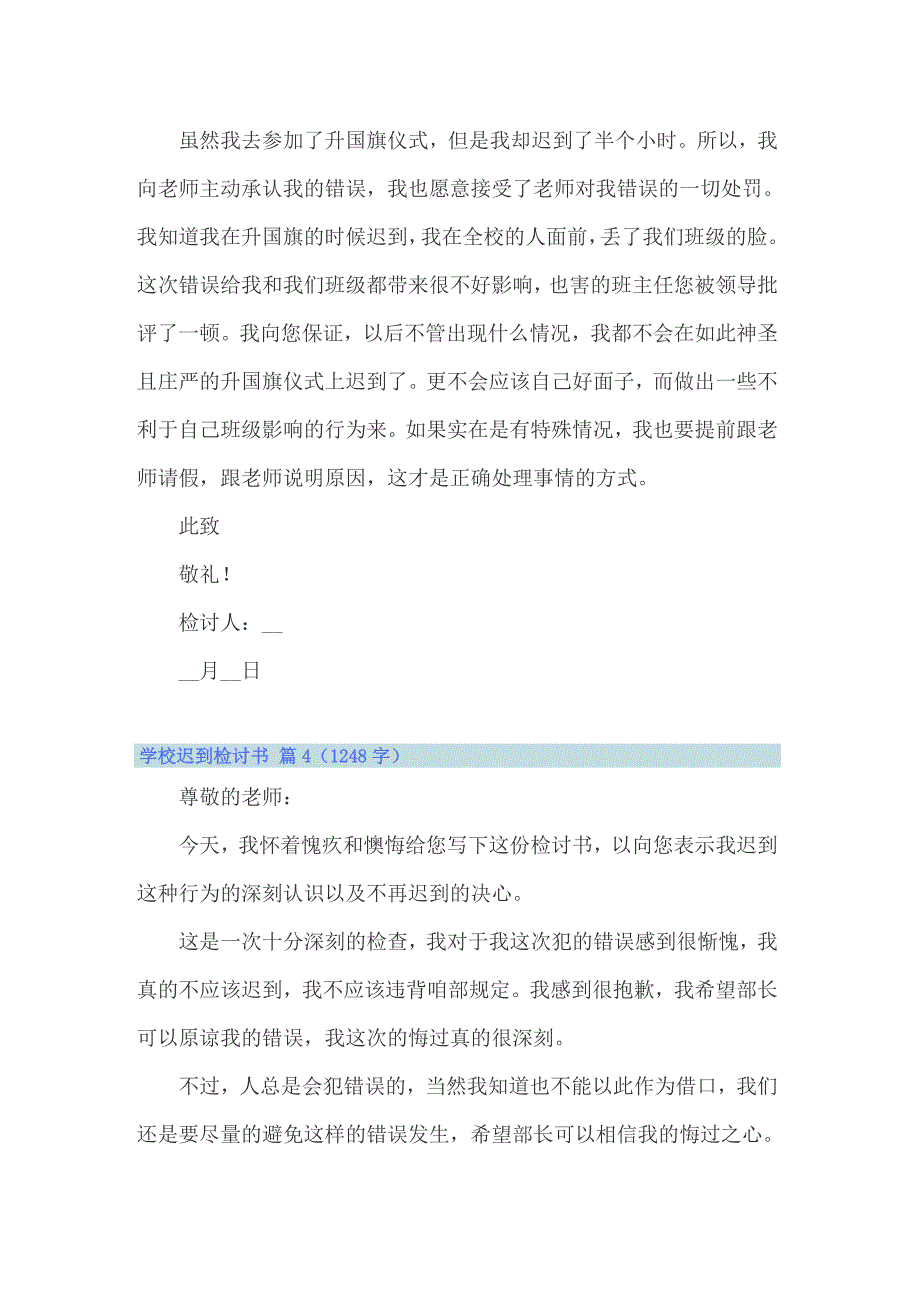 虽然我去参加了升国旗仪式，但是我却迟到了半个小时。所以，我向老师主动承认我的错误，我也愿意接受了老师对我错误的一切处罚。我知道我在升国旗的时候迟到，我在全校的人面前，丢了我们班级的脸。这次错误给我和我们班级都带来很不好影响，也害的班主任您被领导批评了一顿。我向您保证，以后不管出现什么情况，我都不会在如此神圣且庄严的升国旗仪式上迟到了。更不会应该自己好面子，而做出一些不利于自己班级影响的行为来。如果实在是有特殊情况，我也要提前跟老师请假，跟老师说明原因，这才是正确处理事情的方式。

此致

敬礼！

检讨人：__

__月__日

学校迟到检讨书 篇 4（1248 字）

尊敬的老师：

今天，我怀着愧疚和懊悔给您写下这份检讨书，以向您表示我迟到这种行为的深刻认识以及不再迟到的决心。

这是一次十分深刻的检查，我对于我这次犯的错误感到很惭愧，我真的不应该迟到，我不应该违背咱部规定。我感到很抱歉，我希望部长可以原谅我的错误，我这次的悔过真的很深刻。

不过，人总是会犯错误的，当然我知道也不能以此作为借口，我们还是要尽量的避免这样的错误发生，希望部长可以相信我的悔过之心。